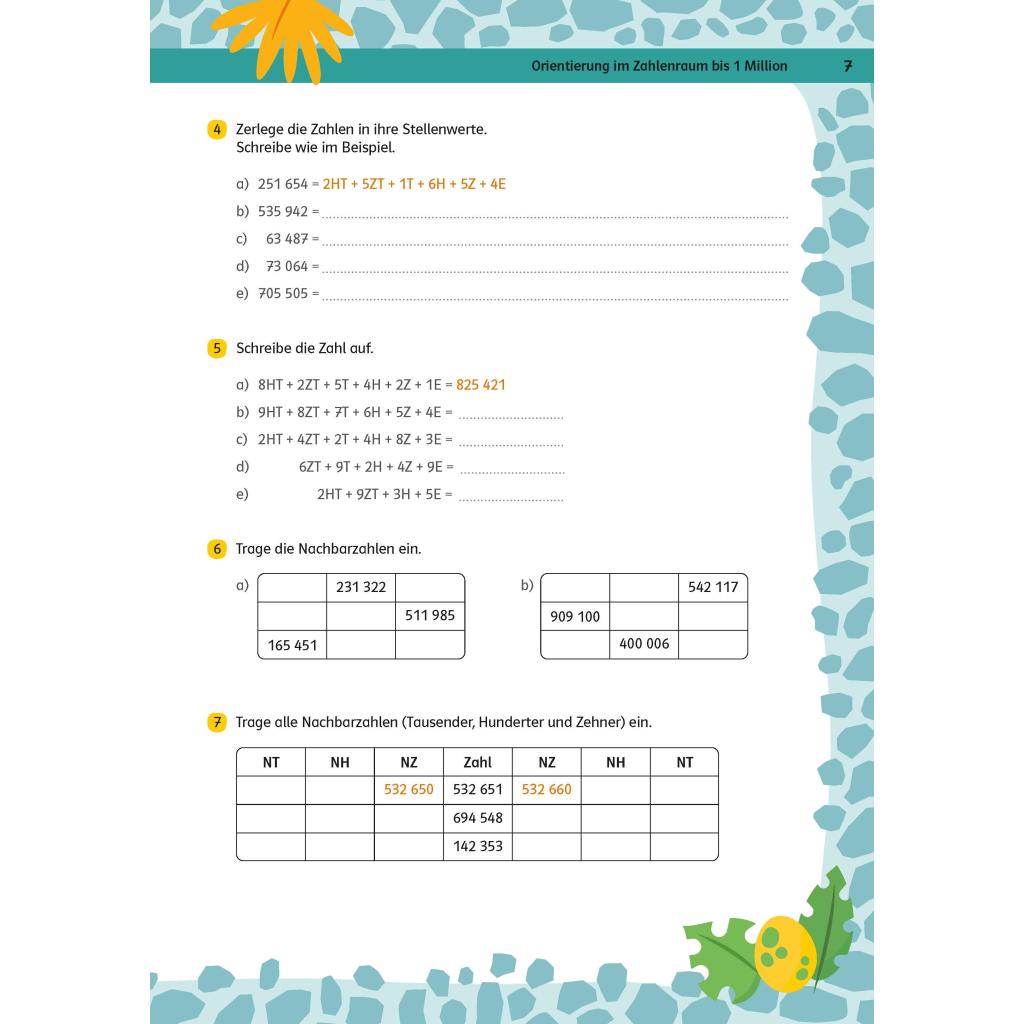 Orientierung im Zahlenraum bis 1 Million 7

4 Zerlege die Zahlen in ihre Stellenwerte. Schreibe wie im Beispiel.

a) 251 654 = 2HT + 5ZT + 1T + 6H + 5Z + 4E

b) 535 942 = ____

c) 63 487 = ____

d) 73 064 = ____

e) 705 505 = ____

5 Schreibe die Zahl auf.

a) 8HT + 2ZT + 5T + 4H + 2Z + 1E = 825 421

b) 9HT + 8ZT + 7T + 6H + 5Z + 4E = ____

c) 2HT + 4ZT + 2T + 4H + 8Z + 3E = ____

d) 6ZT + 9T + 2H + 4Z + 9E = ____

e) 2HT + 9ZT + 3H + 5E = ____

6 Trage die Nachbarzahlen ein.

a)
| | 231 322 | |
|---|---|---|
| | | 511 985 |
| 165 451 | | |

b)
| | | 542 117 |
|---|---|---|
| 909 100 | | |
| | 400 006 | |

7 Trage alle Nachbarzahlen (Tausender, Hunderter und Zehner) ein.

| NT | NH | NZ | Zahl | NZ | NH | NT |
|---|---|---|---|---|---|---|
| | | 532 650 | 532 651 | 532 660 | | |
| | | | 694 548 | | | |
| | | | 142 353 | | | |